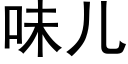 味儿